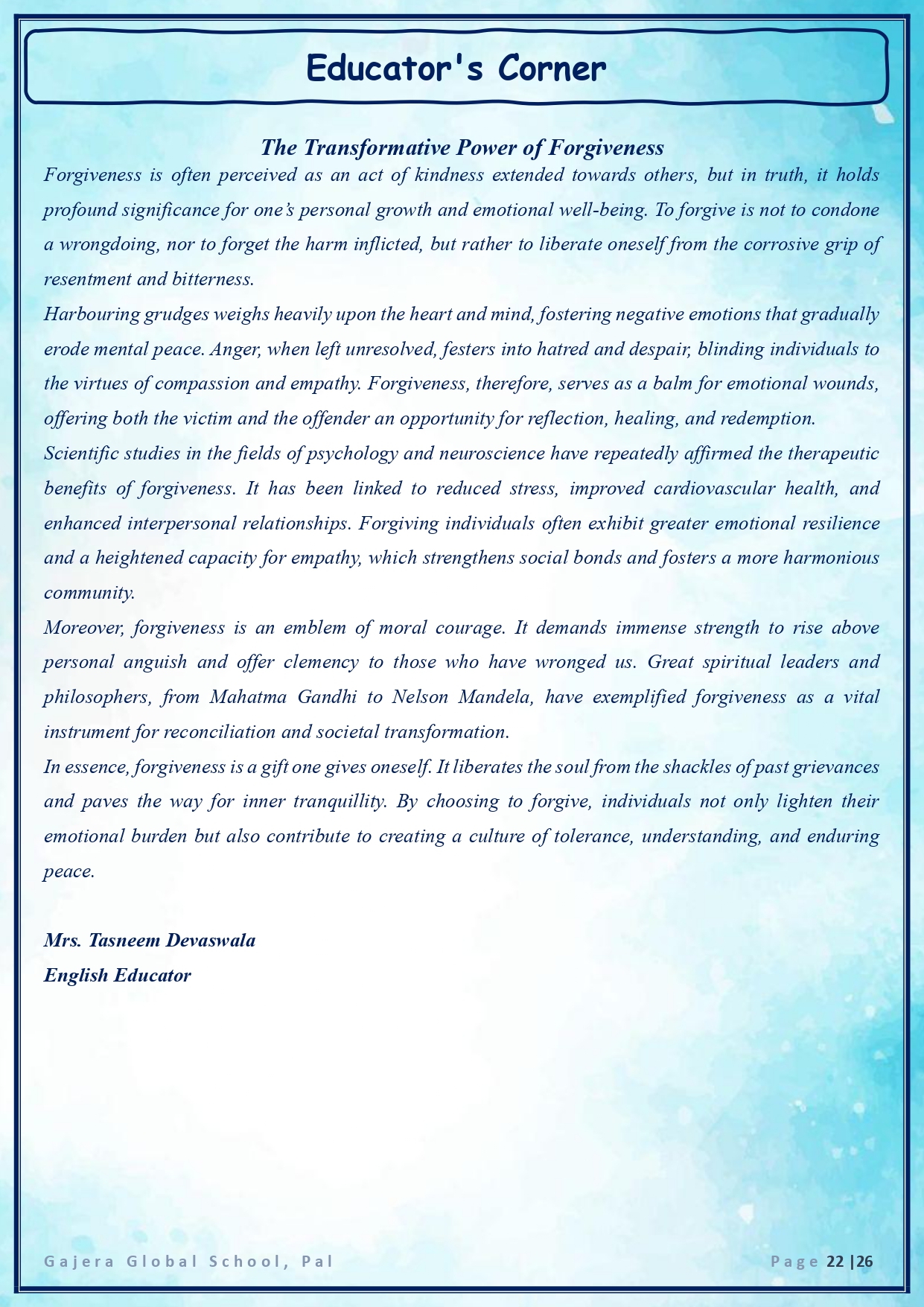 Educator's Corner

The Transformative Power of Forgiveness

Forgiveness is often perceived as an act of kindness extended towards others, but in truth, it holds profound significance for one's personal growth and emotional well-being. To forgive is not to condone a wrongdoing, nor to forget the harm inflicted, but rather to liberate oneself from the corrosive grip of resentment and bitterness.

Harbouring grudges weighs heavily upon the heart and mind, fostering negative emotions that gradually erode mental peace. Anger, when left unresolved, festers into hatred and despair, blinding individuals to the virtues of compassion and empathy. Forgiveness, therefore, serves as a balm for emotional wounds, offering both the victim and the offender an opportunity for reflection, healing, and redemption.

Scientific studies in the fields of psychology and neuroscience have repeatedly affirmed the therapeutic benefits of forgiveness. It has been linked to reduced stress, improved cardiovascular health, and enhanced interpersonal relationships. Forgiving individuals often exhibit greater emotional resilience and a heightened capacity for empathy, which strengthens social bonds and fosters a more harmonious community.

Moreover, forgiveness is an emblem of moral courage. It demands immense strength to rise above personal anguish and offer clemency to those who have wronged us. Great spiritual leaders and philosophers, from Mahatma Gandhi to Nelson Mandela, have exemplified forgiveness as a vital instrument for reconciliation and societal transformation.

In essence, forgiveness is a gift one gives oneself. It liberates the soul from the shackles of past grievances and paves the way for inner tranquillity. By choosing to forgive, individuals not only lighten their emotional burden but also contribute to creating a culture of tolerance, understanding, and enduring peace.

Mrs. Tasneem Devaswala
English Educator

Gajera Global School, Pal

Page 22 |26